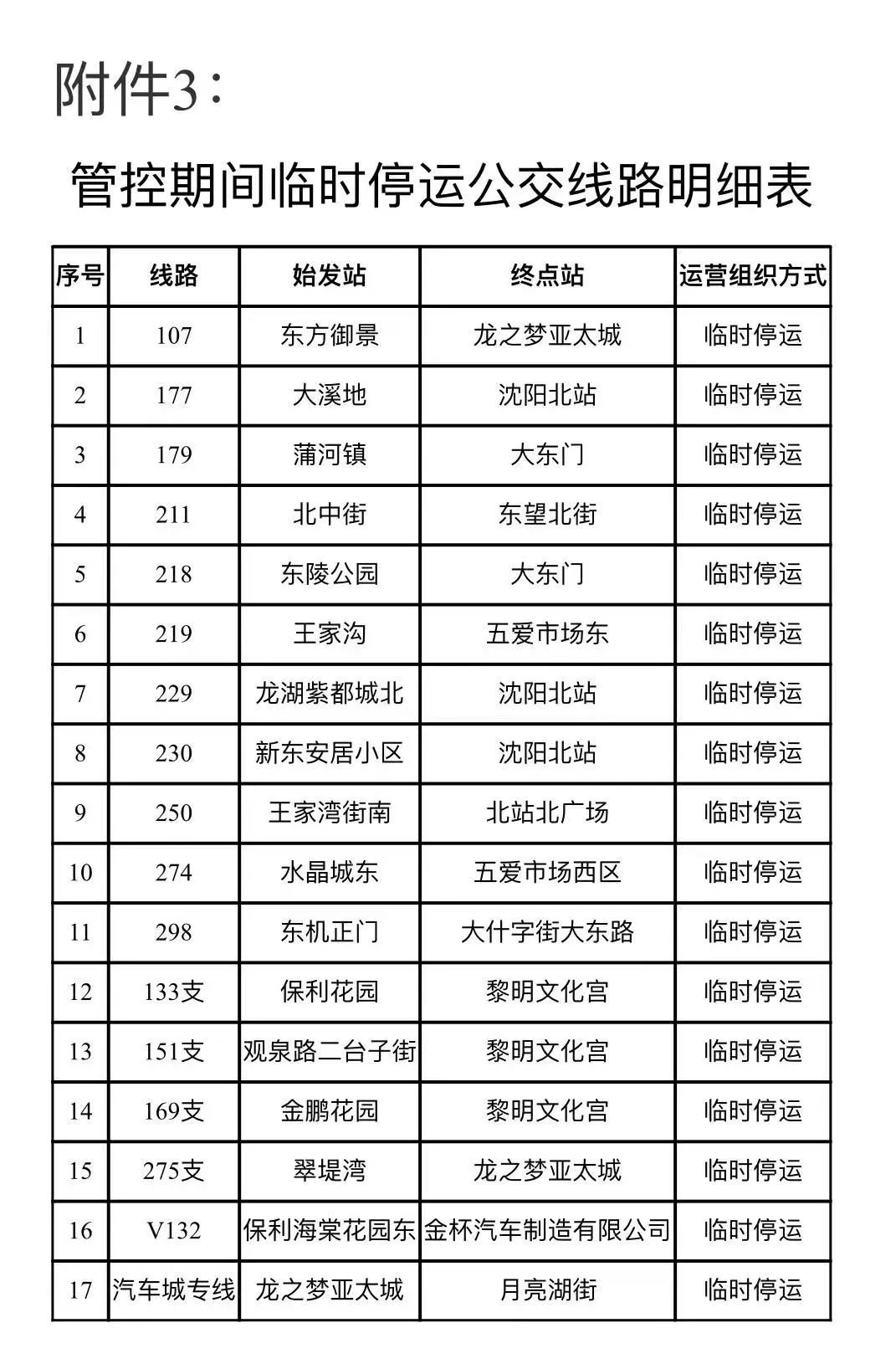 附件3：

管控期间临时停运公交线路明细表

| 序号 | 线路 | 始发站 | 终点站 | 运营组织方式 |
|---|---|---|---|---|
| 1 | 107 | 东方御景 | 龙之梦亚太城 | 临时停运 |
| 2 | 177 | 大溪地 | 沈阳北站 | 临时停运 |
| 3 | 179 | 蒲河镇 | 大东门 | 临时停运 |
| 4 | 211 | 北中街 | 东望北街 | 临时停运 |
| 5 | 218 | 东陵公园 | 大东门 | 临时停运 |
| 6 | 219 | 王家沟 | 五爱市场东 | 临时停运 |
| 7 | 229 | 龙湖紫都城北 | 沈阳北站 | 临时停运 |
| 8 | 230 | 新东安居小区 | 沈阳北站 | 临时停运 |
| 9 | 250 | 王家湾街南 | 北站北广场 | 临时停运 |
| 10 | 274 | 水晶城东 | 五爱市场西区 | 临时停运 |
| 11 | 298 | 东机正门 | 大什字街大东路 | 临时停运 |
| 12 | 133支 | 保利花园 | 黎明文化宫 | 临时停运 |
| 13 | 151支 | 观泉路二台子街 | 黎明文化宫 | 临时停运 |
| 14 | 169支 | 金鹏花园 | 黎明文化宫 | 临时停运 |
| 15 | 275支 | 翠堤湾 | 龙之梦亚太城 | 临时停运 |
| 16 | V132 | 保利海棠花园东 | 金杯汽车制造有限公司 | 临时停运 |
| 17 | 汽车城专线 | 龙之梦亚太城 | 月亮湖街 | 临时停运 |